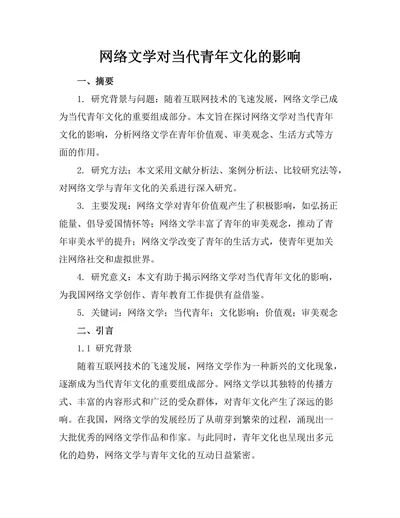 网络文学对当代青年文化的影响

一、摘要

1. 研究背景与问题：随着互联网技术的飞速发展，网络文学已成为当代青年文化的重要组成部分。本文旨在探讨网络文学对当代青年文化的影响，分析网络文学在青年价值观、审美观念、生活方式等方面的作用。

2. 研究方法：本文采用文献分析法、案例分析法、比较研究法等，对网络文学与青年文化的关系进行深入研究。

3. 主要发现：网络文学对青年价值观产生了积极影响，如弘扬正能量、倡导爱国情怀等；网络文学丰富了青年的审美观念，推动了青年审美水平的提升；网络文学改变了青年的生活方式，使青年更加关注网络社交和虚拟世界。

4. 研究意义：本文有助于揭示网络文学对当代青年文化的影响，为我国网络文学创作、青年教育工作提供有益借鉴。

5. 关键词：网络文学；当代青年；文化影响；价值观；审美观念

二、引言

1.1 研究背景

随着互联网技术的飞速发展，网络文学作为一种新兴的文化现象，逐渐成为当代青年文化的重要组成部分。网络文学以其独特的传播方式、丰富的内容形式和广泛的受众群体，对青年文化产生了深远的影响。在我国，网络文学的发展经历了从萌芽到繁荣的过程，涌现出一大批优秀的网络文学作品和作家。与此同时，青年文化也呈现出多元化的趋势，网络文学与青年文化的互动日益紧密。